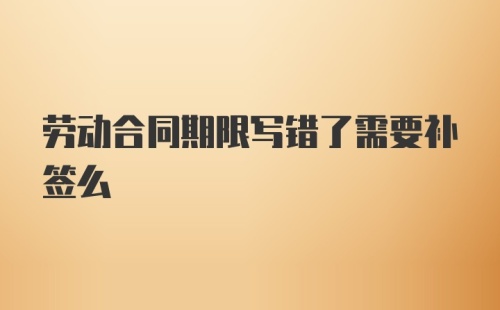 劳动合同期限写错了需要补签么